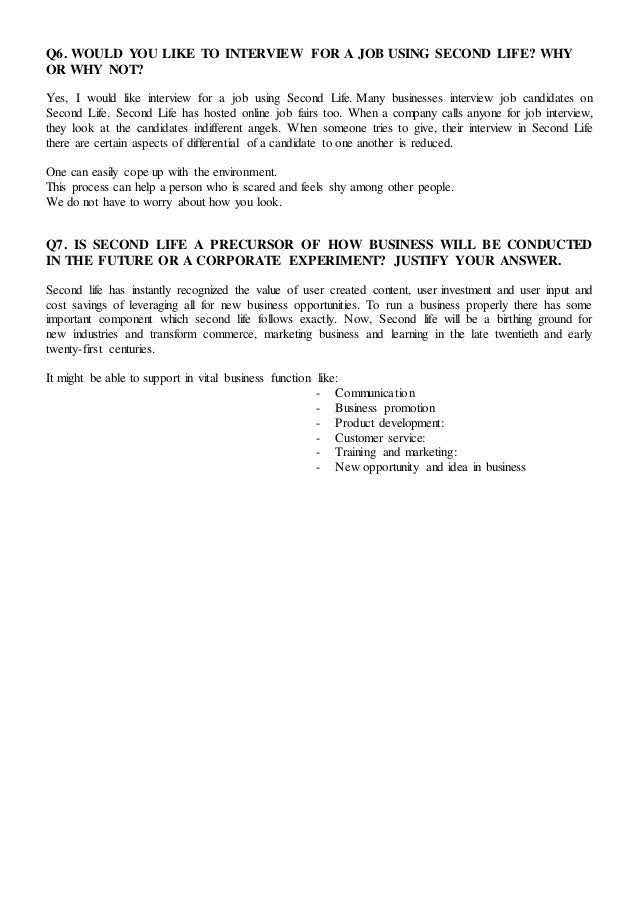 Q6. WOULD YOU LIKE TO INTERVIEW FOR A JOB USING SECOND LIFE? WHY OR WHY NOT?

Yes, I would like interview for a job using Second Life. Many businesses interview job candidates on Second Life. Second Life has hosted online job fairs too. When a company calls anyone for job interview, they look at the candidates indifferent angels. When someone tries to give, their interview in Second Life there are certain aspects of differential of a candidate to one another is reduced.

One can easily cope up with the environment.
This process can help a person who is scared and feels shy among other people.
We do not have to worry about how you look.

Q7. IS SECOND LIFE A PRECURSOR OF HOW BUSINESS WILL BE CONDUCTED IN THE FUTURE OR A CORPORATE EXPERIMENT? JUSTIFY YOUR ANSWER.

Second life has instantly recognized the value of user created content, user investment and user input and cost savings of leveraging all for new business opportunities. To run a business properly there has some important component which second life follows exactly. Now, Second life will be a birthing ground for new industries and transform commerce, marketing business and learning in the late twentieth and early twenty-first centuries.

It might be able to support in vital business function like:
- Communication
- Business promotion
- Product development:
- Customer service:
- Training and marketing:
- New opportunity and idea in business